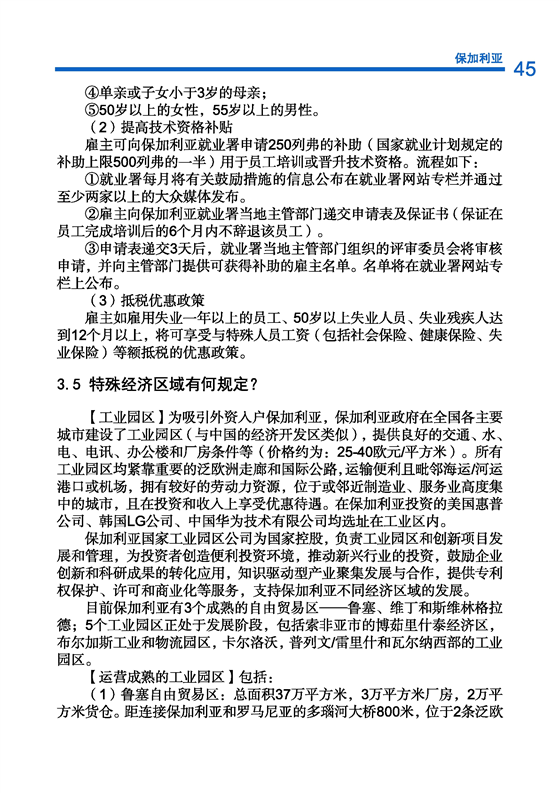 保加利亚 45

④单亲或子女小于3岁的母亲；
⑤50岁以上的女性，55岁以上的男性。
（2）提高技术资格补贴
雇主可向保加利亚就业署申请250列弗的补助（国家就业计划规定的补助上限500列弗的一半）用于员工培训或晋升技术资格。流程如下：
①就业署每月将有关鼓励措施的信息公布在就业署网站专栏并通过至少两家以上的大众媒体发布。
②雇主向保加利亚就业署当地主管部门递交申请表及保证书（保证在员工完成培训后的6个月内不辞退该员工）。
③申请表递交3天后，就业署当地主管部门组织的评审委员会将审核申请，并向主管部门提供可获得补助的雇主名单。名单将在就业署网站专栏上公布。
（3）抵税优惠政策
雇主如雇用失业一年以上的员工、50岁以上失业人员、失业残疾人达到12个月以上，将可享受与特殊人员工资（包括社会保险、健康保险、失业保险）等额抵税的优惠政策。

3.5 特殊经济区域有何规定？

【工业园区】为吸引外资入户保加利亚，保加利亚政府在全国各主要城市建设了工业园区（与中国的经济开发区类似），提供良好的交通、水、电、电讯、办公楼和厂房条件等（价格约为：25-40欧元/平方米）。所有工业园区均紧靠重要的泛欧洲走廊和国际公路，运输便利且毗邻海运/河运港口或机场，拥有较好的劳动力资源，位于或邻近制造业、服务业高度集中的城市，且在投资和收入上享受优惠待遇。在保加利亚投资的美国惠普公司、韩国LG公司、中国华为技术有限公司均选址在工业区内。
保加利亚国家工业园区公司为国家控股，负责工业园区和创新项目发展和管理，为投资者创造便利投资环境，推动新兴行业的投资，鼓励企业创新和科研成果的转化应用，知识驱动型产业聚集发展与合作，提供专利权保护、许可和商业化等服务，支持保加利亚不同经济区域的发展。
目前保加利亚有3个成熟的自由贸易区——鲁塞、维丁和斯维林格拉德；5个工业园区正处于发展阶段，包括索非亚市的博茹里什泰经济区，布尔加斯工业和物流园区，卡尔洛沃，普列文/雷里什和瓦尔纳西部的工业园区。
【运营成熟的工业园区】包括：
（1）鲁塞自由贸易区：总面积37万平方米，3万平方米厂房，2万平方米货仓。距连接保加利亚和罗马尼亚的多瑙河大桥800米，位于2条泛欧